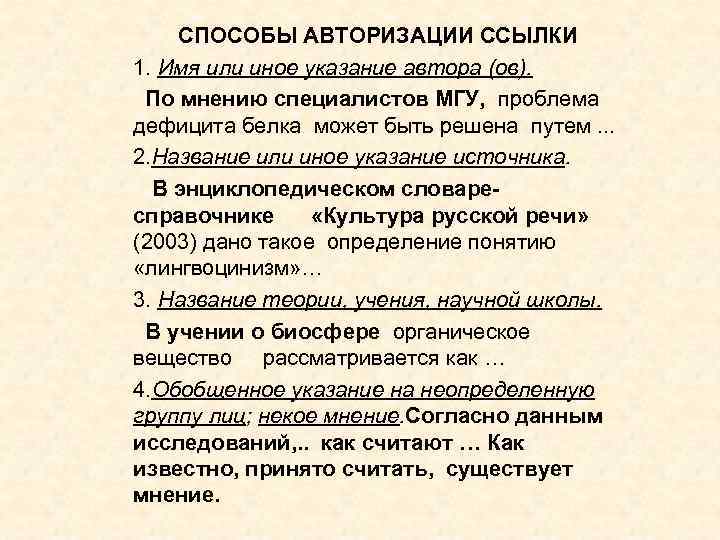 СПОСОБЫ АВТОРИЗАЦИИ ССЫЛКИ

1. Имя или иное указание автора (ов).

По мнению специалистов МГУ, проблема дефицита белка может быть решена путем ...

2.Название или иное указание источника.

В энциклопедическом словаре-справочнике «Культура русской речи» (2003) дано такое определение понятию «лингвоцинизм»…

3. Название теории, учения, научной школы.

В учении о биосфере органическое вещество рассматривается как …

4.Обобщенное указание на неопределенную группу лиц; некое мнение.Согласно данным исследований,.. как считают … Как известно, принято считать, существует мнение.